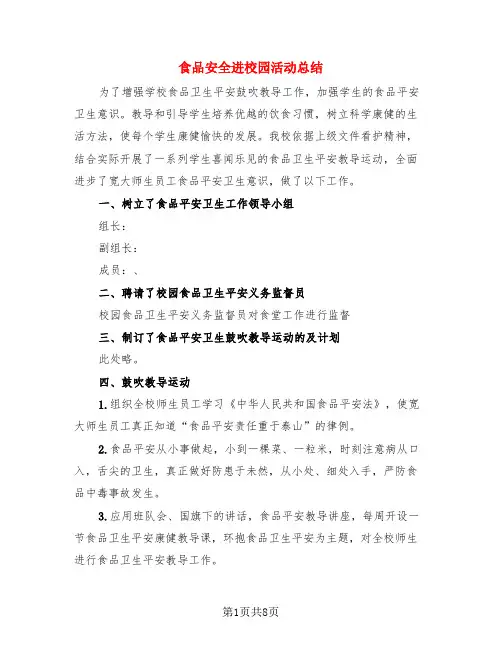 食品安全进校园活动总结

为了增强学校食品卫生平安鼓吹教导工作，加强学生的食品平安卫生意识。教导和引导学生培养优越的饮食习惯，树立科学康健的生活方法，使每个学生康健愉快的发展。我校依据上级文件看护精神，结合实际开展了一系列学生喜闻乐见的食品卫生平安教导运动，全面进步了宽大师生员工食品平安卫生意识，做了以下工作。

一、树立了食品平安卫生工作领导小组

组长：

副组长：

成员：、

二、聘请了校园食品卫生平安义务监督员

校园食品卫生平安义务监督员对食堂工作进行监督

三、制订了食品平安卫生鼓吹教导运动的及计划

此处略。

四、鼓吹教导运动

1.组织全校师生员工学习《中华人民共和国食品平安法》，使宽大师生员工真正知道“食品平安责任重于泰山”的律例。

2.食品平安从小事做起，小到一棵菜、一粒米，时刻注意病从口入，舌尖的卫生，真正做好防患于未然，从小处、细处入手，严防食品中毒事故发生。

3.应用班队会、国旗下的讲话，食品平安教导讲座，每周开设一节食品卫生平安康健教导课，环抱食品卫生平安为主题，对全校师生进行食品卫生平安教导工作。

第1页共8页